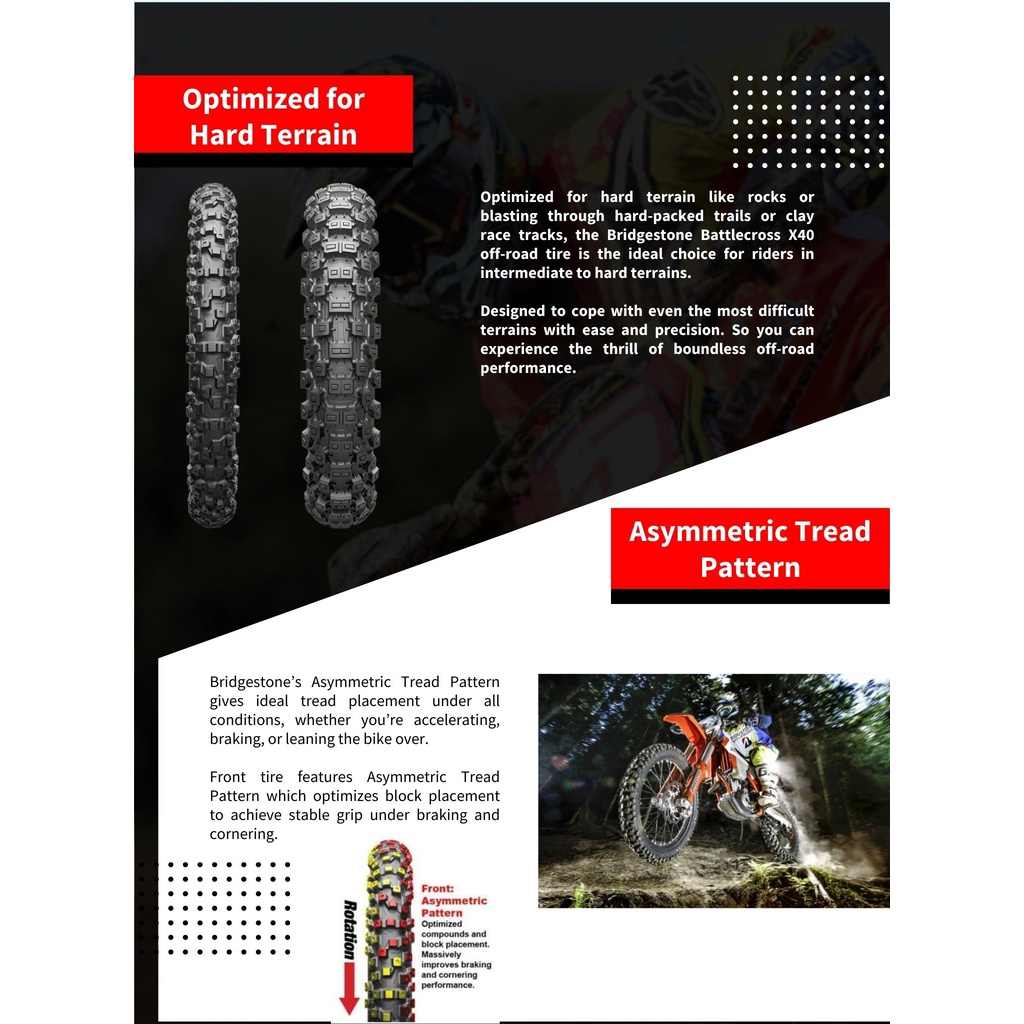 Optimized for Hard Terrain

Optimized for hard terrain like rocks or blasting through hard-packed trails or clay race tracks, the Bridgestone Battlecross X40 off-road tire is the ideal choice for riders in intermediate to hard terrains.

Designed to cope with even the most difficult terrains with ease and precision. So you can experience the thrill of boundless off-road performance.

Asymmetric Tread Pattern

Bridgestone's Asymmetric Tread Pattern gives ideal tread placement under all conditions, whether you're accelerating, braking, or leaning the bike over.

Front tire features Asymmetric Tread Pattern which optimizes block placement to achieve stable grip under braking and cornering.

Rotation

Front: Asymmetric Pattern
Optimized compounds and block placement. Massively improves braking and cornering performance.